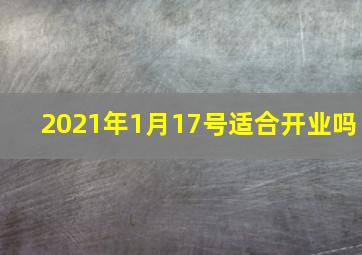 2021年1月17号适合开业吗